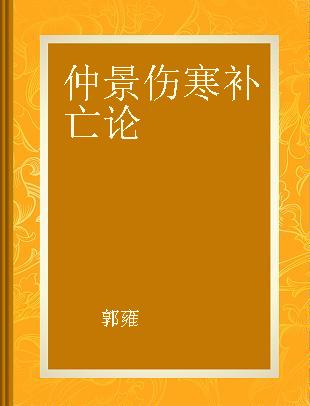 仲景伤寒补亡论

郭雍